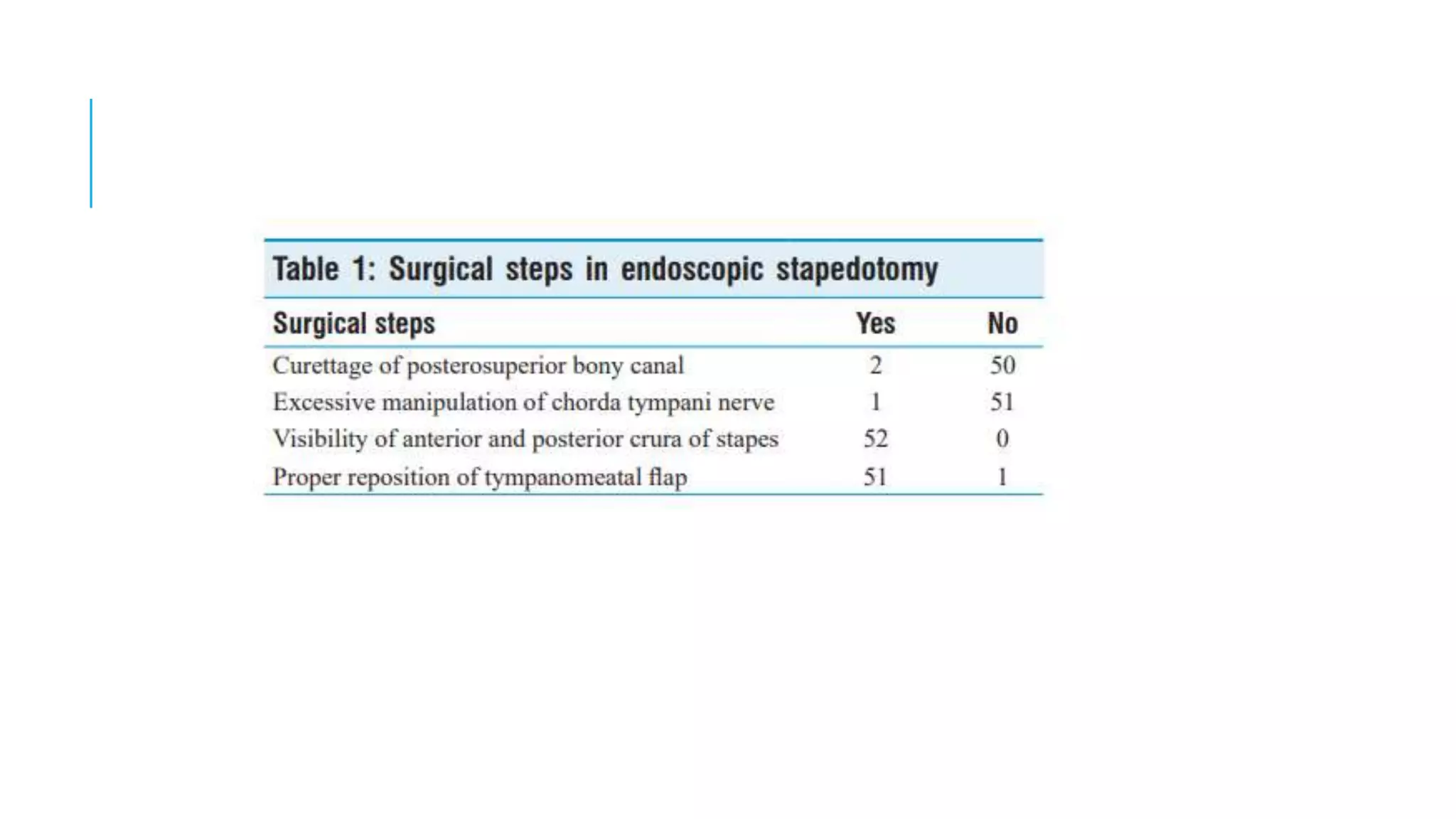 Table 1: Surgical steps in endoscopic stapedotomy

| Surgical steps | Yes | No |
|---|---|---|
| Curettage of posterosuperior bony canal | 2 | 50 |
| Excessive manipulation of chorda tympani nerve | 1 | 51 |
| Visibility of anterior and posterior crura of stapes | 52 | 0 |
| Proper reposition of tympanomeatal flap | 51 | 1 |